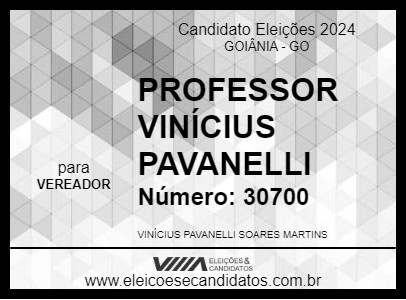 Candidato Eleições 2024
GOIÂNIA - GO

PROFESSOR VINÍCIUS PAVANELLI

para
VEREADOR

Número: 30700

VINÍCIUS PAVANELLI SOARES MARTINS

ELEIÇÕES & CANDIDATOS

www.eleicoesecandidatos.com.br